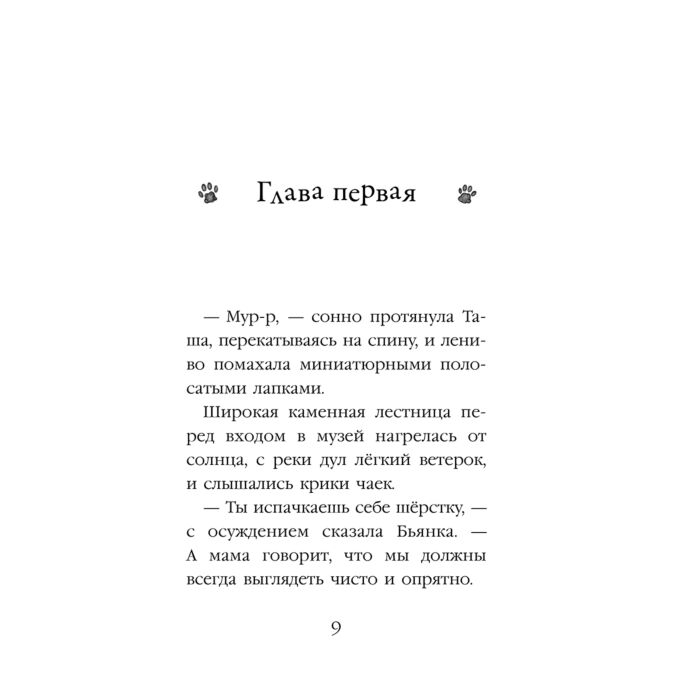 Глава первая

— Мур-р, — сонно протянула Таша, перекатываясь на спину, и лениво помахала миниатюрными полосатыми лапками.

Широкая каменная лестница перед входом в музей нагрелась от солнца, с реки дул лёгкий ветерок, и слышались крики чаек.

— Ты испачкаешь себе шёрстку, — с осуждением сказала Бьянка. — А мама говорит, что мы должны всегда выглядеть чисто и опрятно.

9